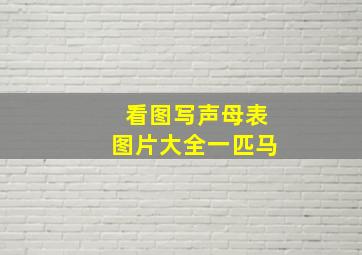 看图写声母表
图片大全一匹马